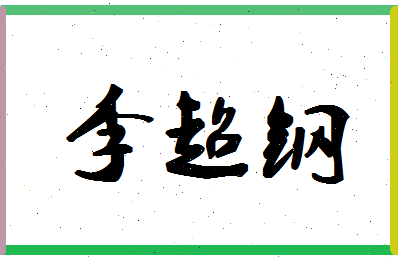 李超钢